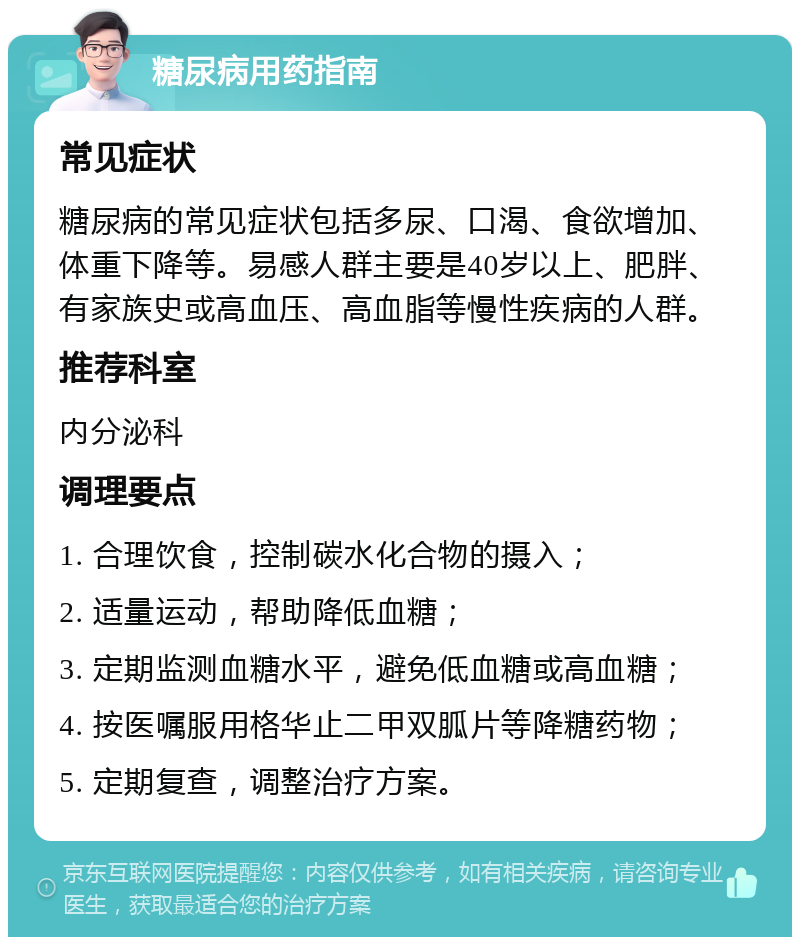 糖尿病用药指南

常见症状

糖尿病的常见症状包括多尿、口渴、食欲增加、体重下降等。易感人群主要是40岁以上、肥胖、有家族史或高血压、高血脂等慢性疾病的人群。

推荐科室

内分泌科

调理要点

1. 合理饮食，控制碳水化合物的摄入；

2. 适量运动，帮助降低血糖；

3. 定期监测血糖水平，避免低血糖或高血糖；

4. 按医嘱服用格华止二甲双胍片等降糖药物；

5. 定期复查，调整治疗方案。

京东互联网医院提醒您：内容仅供参考，如有相关疾病，请咨询专业医生，获取最适合您的治疗方案